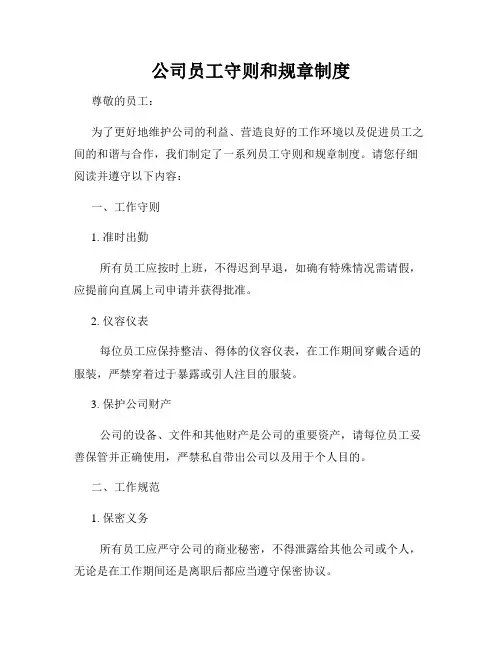 公司员工守则和规章制度

尊敬的员工：

为了更好地维护公司的利益、营造良好的工作环境以及促进员工之间的和谐与合作，我们制定了一系列员工守则和规章制度。请您仔细阅读并遵守以下内容：

一、工作守则

1. 准时出勤

所有员工应按时上班，不得迟到早退，如确有特殊情况需请假，应提前向直属上司申请并获得批准。

2. 仪容仪表

每位员工应保持整洁、得体的仪容仪表，在工作期间穿戴合适的服装，严禁穿着过于暴露或引人注目的服装。

3. 保护公司财产

公司的设备、文件和其他财产是公司的重要资产，请每位员工妥善保管并正确使用，严禁私自带出公司以及用于个人目的。

二、工作规范

1. 保密义务

所有员工应严守公司的商业秘密，不得泄露给其他公司或个人，无论是在工作期间还是离职后都应当遵守保密协议。